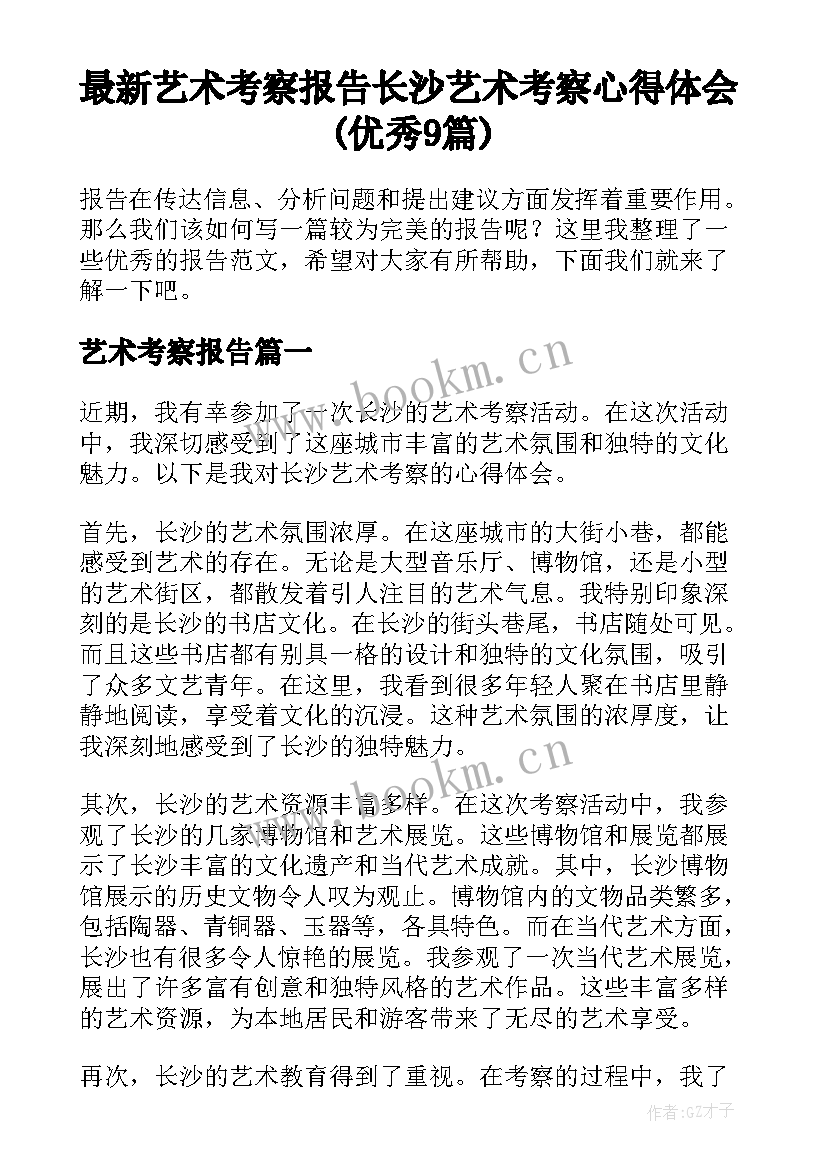 最新艺术考察报告长沙艺术考察心得体会(优秀9篇)

报告在传达信息、分析问题和提出建议方面发挥着重要作用。那么我们该如何写一篇较为完美的报告呢？这里我整理了一些优秀的报告范文，希望对大家有所帮助，下面我们就来了解一下吧。

艺术考察报告篇一

www.bookm.cn

近期，我有幸参加了一次长沙的艺术考察活动。在这次活动中，我深切感受到了这座城市丰富的艺术氛围和独特的文化魅力。以下是我对长沙艺术考察的心得体会。

首先，长沙的艺术氛围浓厚。在这座城市的大街小巷，都能感受到艺术的存在。无论是大型音乐厅、博物馆，还是小型的艺术街区，都散发着引人注目的艺术气息。我特别印象深刻的是长沙的书店文化。在长沙的街头巷尾，书店随处可见。而且这些书店都有别具一格的设计和独特的文化氛围，吸引了众多文艺青年。在这里，我看到很多年轻人聚在书店里静静地阅读，享受着文化的沉浸。这种艺术氛围的浓厚度，让我深刻地感受到了长沙的独特魅力。

www.bookm.cn

其次，长沙的艺术资源丰富多样。在这次考察活动中，我参观了长沙的几家博物馆和艺术展览。这些博物馆和展览都展示了长沙丰富的文化遗产和当代艺术成就。其中，长沙博物馆展示的历史文物令人叹为观止。博物馆内的文物品类繁多，包括陶器、青铜器、玉器等，各具特色。而在当代艺术方面，长沙也有很多令人惊艳的展览。我参观了一次当代艺术展览，展出了许多富有创意和独特风格的艺术作品。这些丰富多样的艺术资源，为本地居民和游客带来了无尽的艺术享受。

再次，长沙的艺术教育得到了重视。在考察的过程中，我了

作者:GZ才子